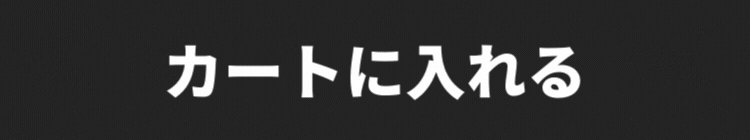 カートに入れる